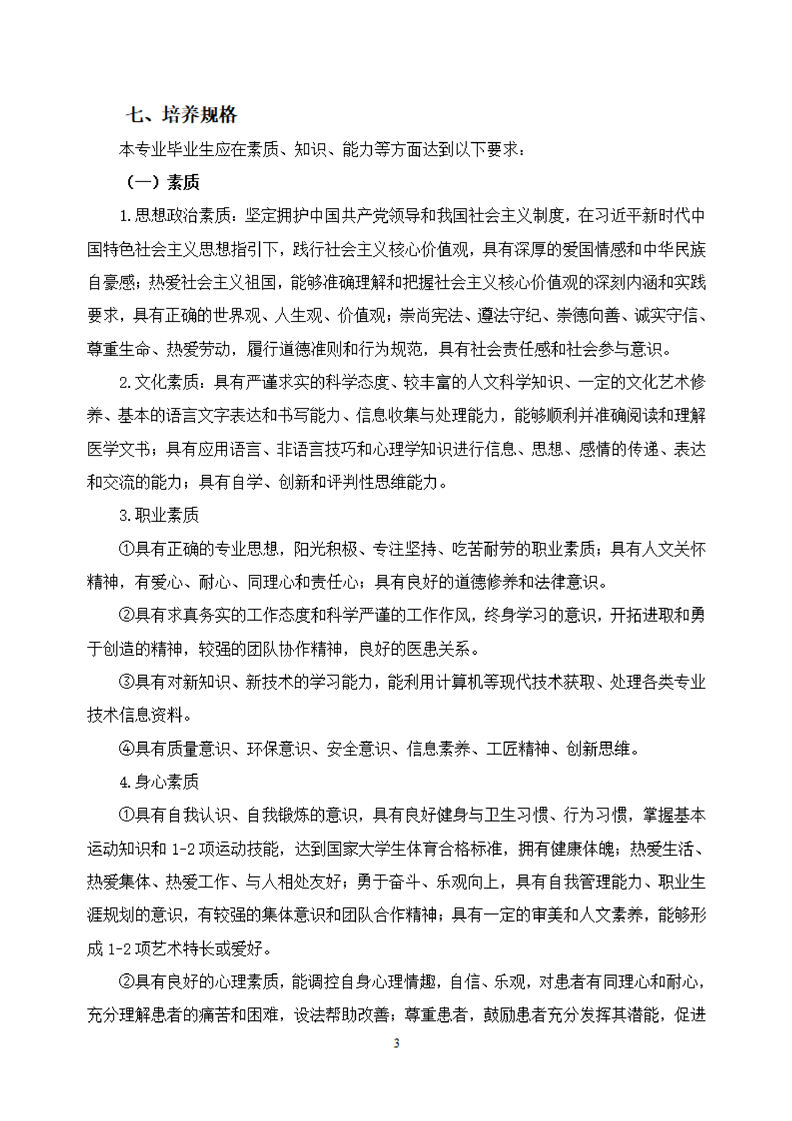 七、培养规格

本专业毕业生应在素质、知识、能力等方面达到以下要求：

（一）素质

1.思想政治素质：坚定拥护中国共产党领导和我国社会主义制度，在习近平新时代中国特色社会主义思想指引下，践行社会主义核心价值观，具有深厚的爱国情感和中华民族自豪感；热爱社会主义祖国，能够准确理解和把握社会主义核心价值观的深刻内涵和实践要求，具有正确的世界观、人生观、价值观；崇尚宪法、遵法守纪、崇德向善、诚实守信、尊重生命、热爱劳动，履行道德准则和行为规范，具有社会责任感和社会参与意识。

2.文化素质：具有严谨求实的科学态度、较丰富的人文科学知识、一定的文化艺术修养、基本的语言文字表达和书写能力、信息收集与处理能力，能够顺利并准确阅读和理解医学文书；具有应用语言、非语言技巧和心理学知识进行信息、思想、感情的传递、表达和交流的能力；具有自学、创新和评判性思维能力。

3.职业素质

①具有正确的专业思想，阳光积极、专注坚持、吃苦耐劳的职业素质；具有人文关怀精神，有爱心、耐心、同理心和责任心；具有良好的道德修养和法律意识。

②具有求真务实的工作态度和科学严谨的工作作风，终身学习的意识，开拓进取和勇于创造的精神，较强的团队协作精神，良好的医患关系。

③具有对新知识、新技术的学习能力，能利用计算机等现代技术获取、处理各类专业技术信息资料。

④具有质量意识、环保意识、安全意识、信息素养、工匠精神、创新思维。

4.身心素质

①具有自我认识、自我锻炼的意识，具有良好健身与卫生习惯、行为习惯，掌握基本运动知识和 1-2 项运动技能，达到国家大学生体育合格标准，拥有健康体魄；热爱生活、热爱集体、热爱工作、与人相处友好；勇于奋斗、乐观向上，具有自我管理能力、职业生涯规划的意识，有较强的集体意识和团队合作精神；具有一定的审美和人文素养，能够形成 1-2 项艺术特长或爱好。

②具有良好的心理素质，能调控自身心理情趣，自信、乐观，对患者有同理心和耐心，充分理解患者的痛苦和困难，设法帮助改善；尊重患者，鼓励患者充分发挥其潜能，促进

3